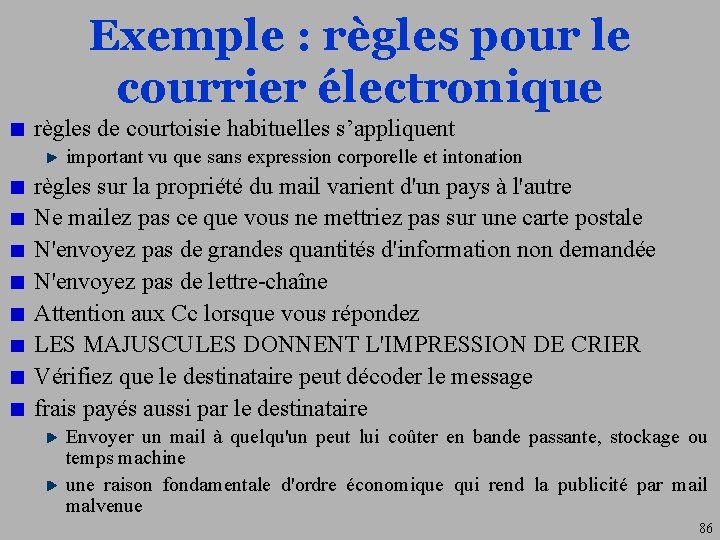 Exemple : règles pour le courrier électronique

règles de courtoisie habituelles s’appliquent

important vu que sans expression corporelle et intonation

règles sur la propriété du mail varient d'un pays à l'autre

Ne mailez pas ce que vous ne mettriez pas sur une carte postale

N'envoyez pas de grandes quantités d'information non demandée

N'envoyez pas de lettre-chaîne

Attention aux Cc lorsque vous répondez

LES MAJUSCULES DONNENT L'IMPRESSION DE CRIER

Vérifiez que le destinataire peut décoder le message

frais payés aussi par le destinataire

Envoyer un mail à quelqu'un peut lui coûter en bande passante, stockage ou temps machine

une raison fondamentale d'ordre économique qui rend la publicité par mail malvenue

86